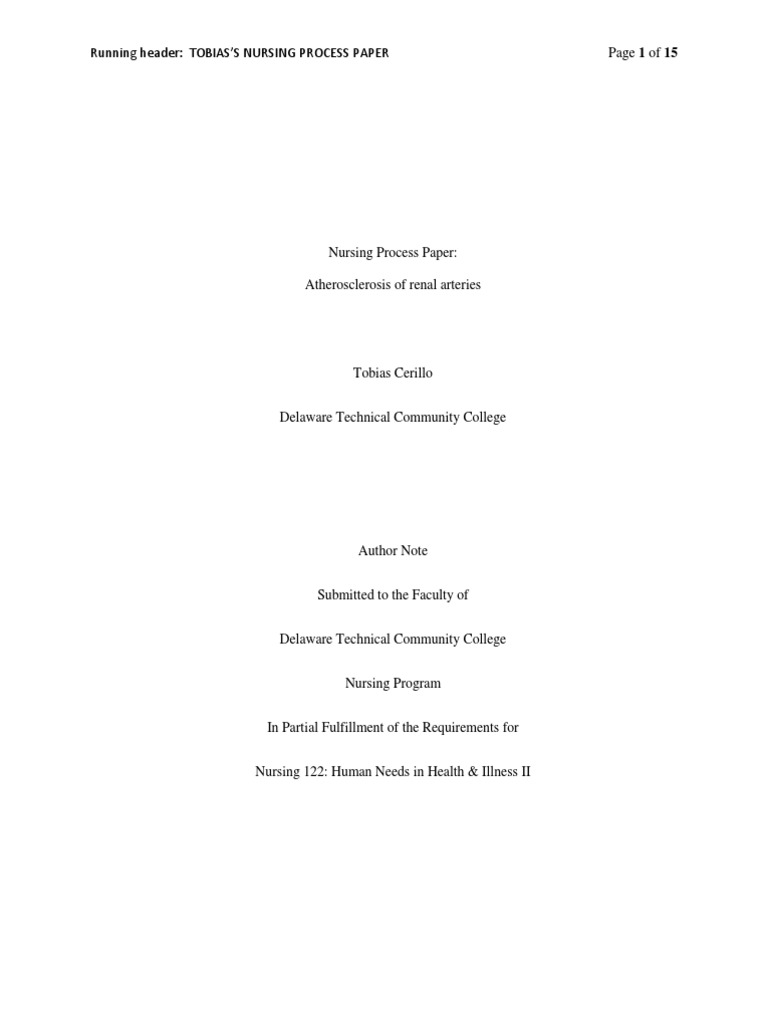 Running header: TOBIAS'S NURSING PROCESS PAPER

Page 1 of 15

Nursing Process Paper:

Atherosclerosis of renal arteries

Tobias Cerillo

Delaware Technical Community College

Author Note

Submitted to the Faculty of

Delaware Technical Community College

Nursing Program

In Partial Fulfillment of the Requirements for

Nursing 122: Human Needs in Health & Illness II